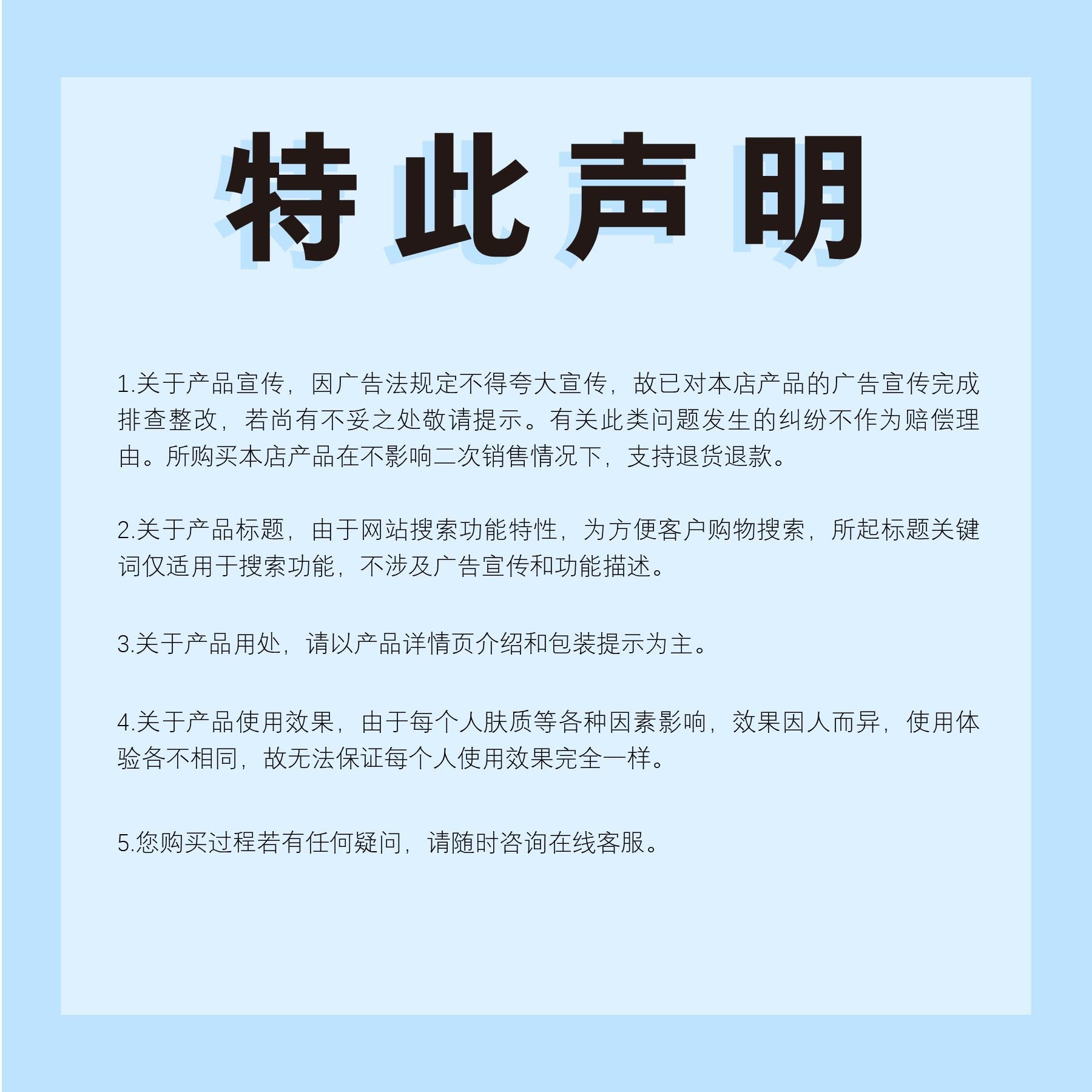 特此声明

1.关于产品宣传，因广告法规定不得夸大宣传，故已对本店产品的广告宣传完成排查整改，若尚有不妥之处敬请提示。有关此类问题发生的纠纷不作为赔偿理由。所购买本店产品在不影响二次销售情况下，支持退货退款。

2.关于产品标题，由于网站搜索功能特性，为方便客户购物搜索，所起标题关键词仅适用于搜索功能，不涉及广告宣传和功能描述。

3.关于产品用处，请以产品详情页介绍和包装提示为主。

4.关于产品使用效果，由于每个人肤质等各种因素影响，效果因人而异，使用体验各不相同，故无法保证每个人使用效果完全一样。

5.您购买过程若有任何疑问，请随时咨询在线客服。